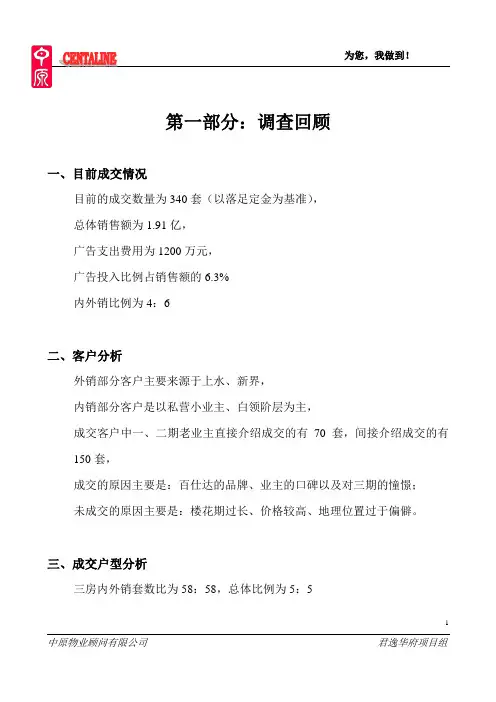 中原 CENTALINE

为您，我做到！

第一部分：调查回顾

一、目前成交情况

目前的成交数量为 340 套（以落足定金为基准），

总体销售额为 1.91 亿，

广告支出费用为 1200 万元，

广告投入比例占销售额的 6.3%

内外销比例为 4：6

二、客户分析

外销部分客户主要来源于上水、新界，

内销部分客户是以私营小业主、白领阶层为主，

成交客户中一、二期老业主直接介绍成交的有 70 套，间接介绍成交的有 150 套，

成交的原因主要是：百仕达的品牌、业主的口碑以及对三期的憧憬；

未成交的原因主要是：楼花期过长、价格较高、地理位置过于偏僻。

三、成交户型分析

三房内外销套数比为 58：58，总体比例为 5：5

1

中原物业顾问有限公司

君逸华府项目组